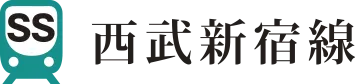 SS

西武新宿線